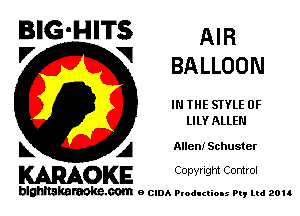 BIG·HITS

KARAOKE
bighitskaraoke.com

AIR
BALLOON

IN THE STYLE OF
LILY ALLEN

Allen/ Schuster

Copyright Control

© CIDA Productions Pty Ltd 2014